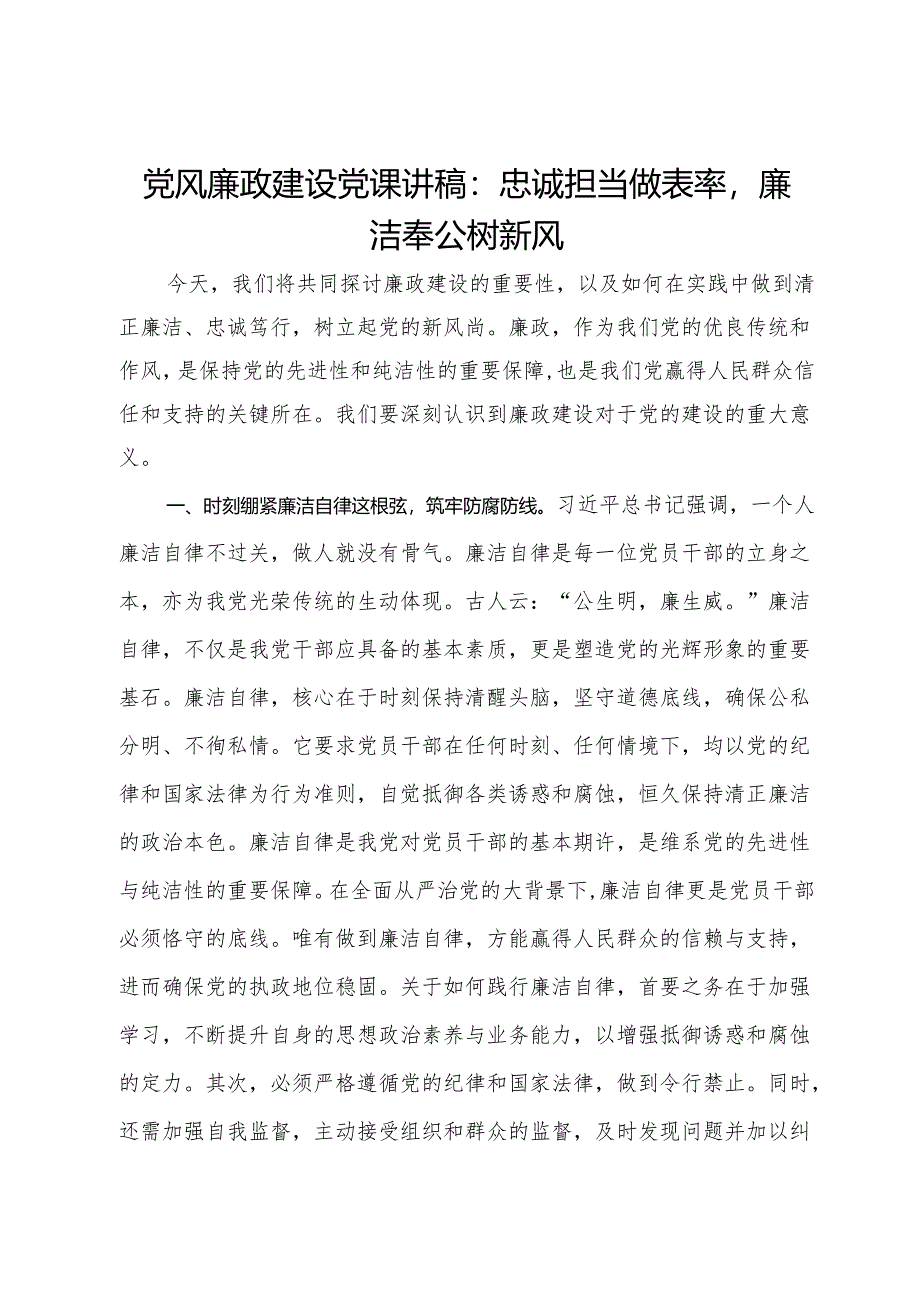 党风廉政建设党课讲稿：忠诚担当做表率，廉洁奉公树新风

今天，我们将共同探讨廉政建设的重要性，以及如何在实践中做到清正廉洁、忠诚笃行，树立起党的新风尚。廉政，作为我们党的优良传统和作风，是保持党的先进性和纯洁性的重要保障，也是我们党赢得人民群众信任和支持的关键所在。我们要深刻认识到廉政建设对于党的建设的重大意义。

一、时刻绷紧廉洁自律这根弦，筑牢防腐防线。习近平总书记强调，一个人廉洁自律不过关，做人就没有骨气。廉洁自律是每一位党员干部的立身之本，亦为我党光荣传统的生动体现。古人云：“公生明，廉生威。”廉洁自律，不仅是我党干部应具备的基本素质，更是塑造党的光辉形象的重要基石。廉洁自律，核心在于时刻保持清醒头脑，坚守道德底线，确保公私分明、不徇私情。它要求党员干部在任何时刻、任何情境下，均以党的纪律和国家法律为行为准则，自觉抵御各类诱惑和腐蚀，恒久保持清正廉洁的政治本色。廉洁自律是我党对党员干部的基本期许，是维系党的先进性与纯洁性的重要保障。在全面从严治党的大背景下，廉洁自律更是党员干部必须恪守的底线。唯有做到廉洁自律，方能赢得人民群众的信赖与支持，进而确保党的执政地位稳固。关于如何践行廉洁自律，首要之务在于加强学习，不断提升自身的思想政治素养与业务能力，以增强抵御诱惑和腐蚀的定力。其次，必须严格遵循党的纪律和国家法律，做到令行禁止。同时，还需加强自我监督，主动接受组织和群众的监督，及时发现问题并加以纠